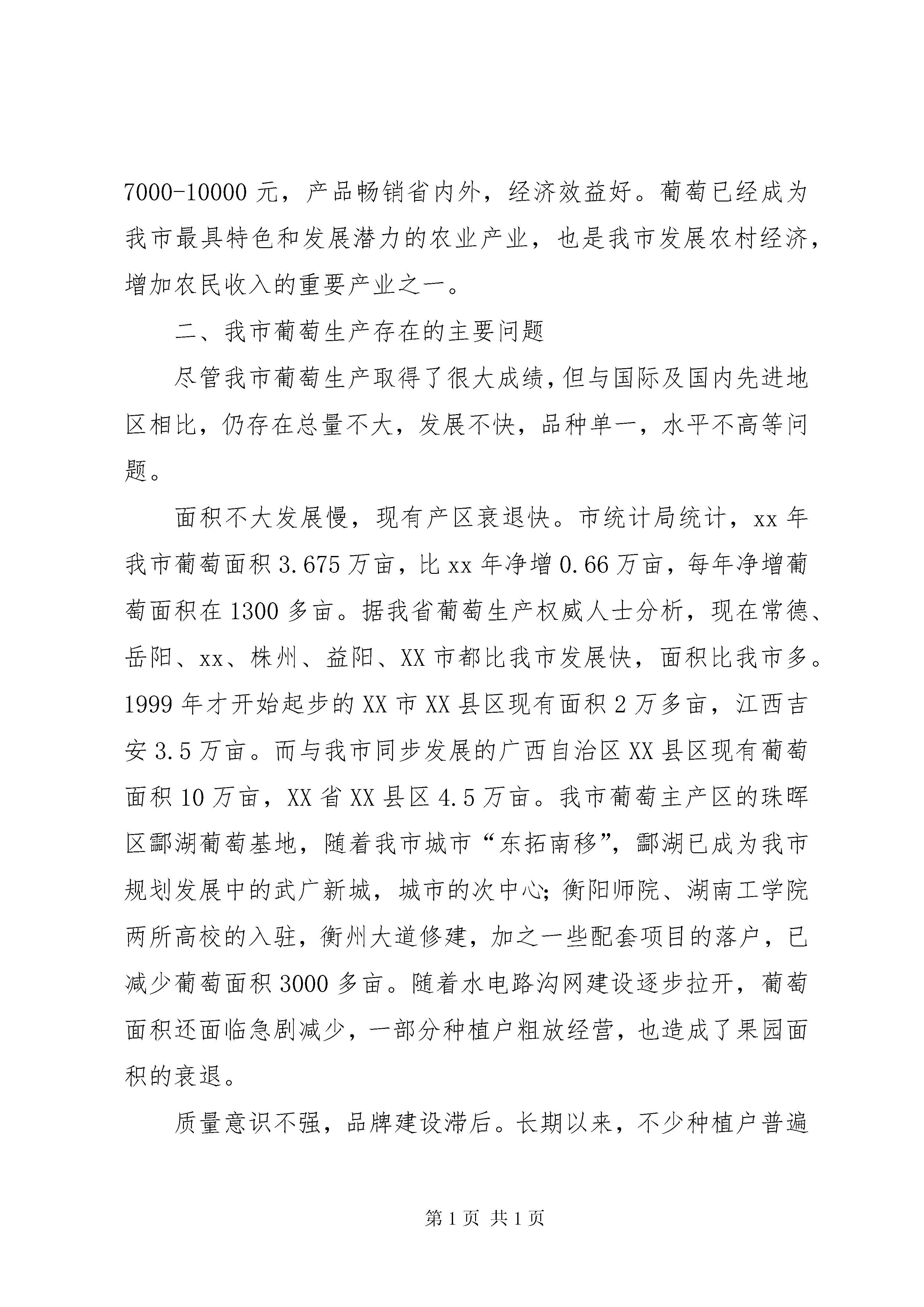 7000-10000 元，产品畅销省内外，经济效益好。葡萄已经成为我市最具特色和发展潜力的农业产业，也是我市发展农村经济，增加农民收入的重要产业之一。

二、我市葡萄生产存在的主要问题

尽管我市葡萄生产取得了很大成绩，但与国际及国内先进地区相比，仍存在总量不大，发展不快，品种单一，水平不高等问题。

面积不大发展慢，现有产区衰退快。市统计局统计，xx 年我市葡萄面积 3.675 万亩，比 xx 年净增 0.66 万亩，每年净增葡萄面积在 1300 多亩。据我省葡萄生产权威人士分析，现在常德、岳阳、xx、株州、益阳、XX 市都比我市发展快，面积比我市多。1999 年才开始起步的 XX 市 XX 县区现有面积 2 万多亩，江西吉安 3.5 万亩。而与我市同步发展的广西自治区 XX 县区现有葡萄面积 10 万亩，XX 省 XX 县区 4.5 万亩。我市葡萄主产区的珠晖区酃湖葡萄基地，随着我市城市“东拓南移”，酃湖已成为我市规划发展中的武广新城，城市的次中心；衡阳师院、湖南工学院两所高校的入驻，衡州大道修建，加之一些配套项目的落户，已减少葡萄面积 3000 多亩。随着水电路沟网建设逐步拉开，葡萄面积还面临急剧减少，一部分种植户粗放经营，也造成了果园面积的衰退。

质量意识不强，品牌建设滞后。长期以来，不少种植户普遍

第 1 页 共 1 页